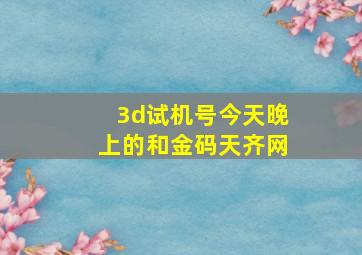 3d试机号今天晚上的和金码天齐网